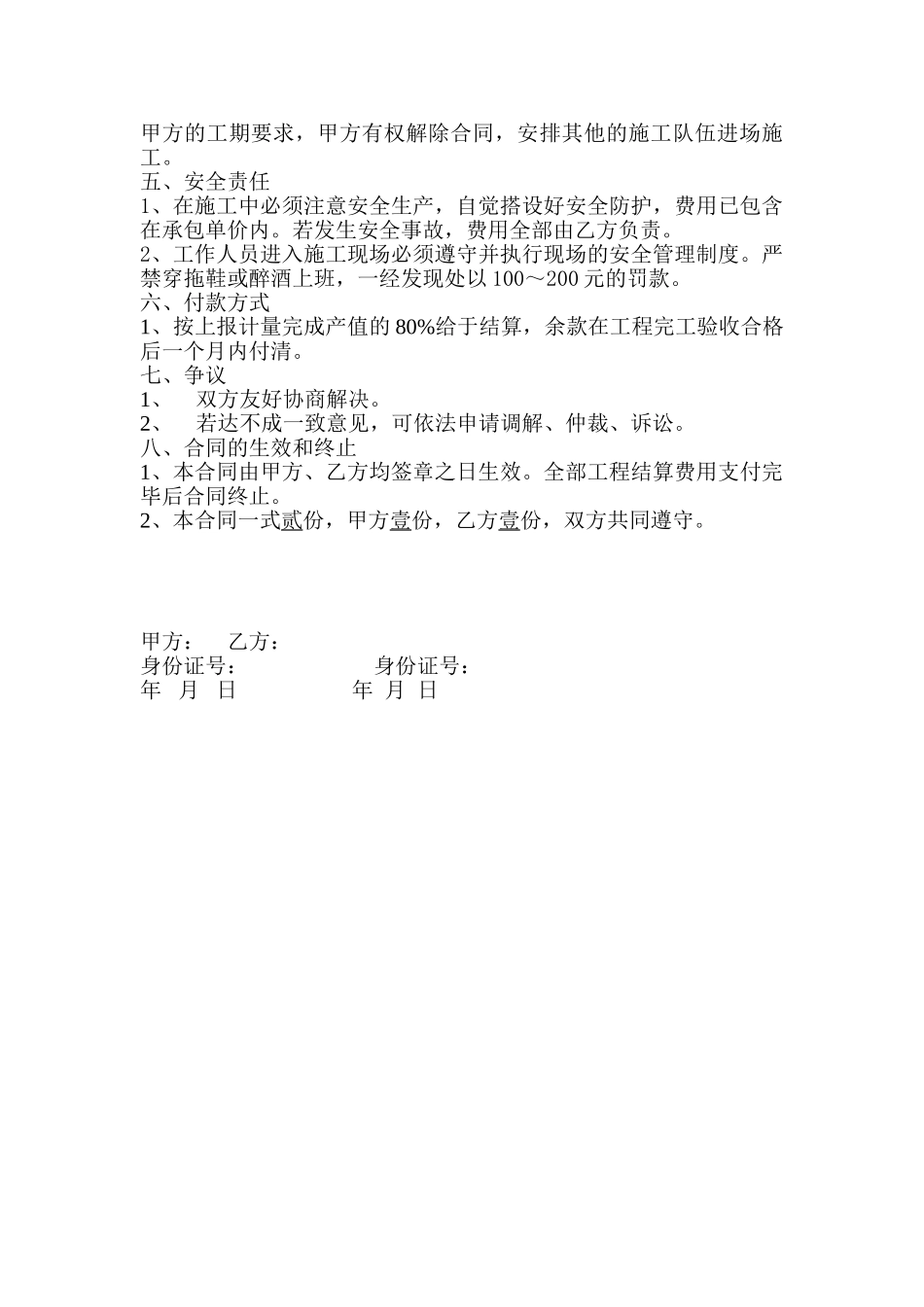 甲方的工期要求，甲方有权解除合同，安排其他的施工队伍进场施工。
五、安全责任
1、在施工中必须注意安全生产，自觉搭设好安全防护，费用已包含在承包单价内。若发生安全事故，费用全部由乙方负责。
2、工作人员进入施工现场必须遵守并执行现场的安全管理制度。严禁穿拖鞋或醉酒上班，一经发现处以100～200元的罚款。
六、付款方式
1、按上报计量完成产值的80%给于结算，余款在工程完工验收合格后一个月内付清。
七、争议
1、　双方友好协商解决。
2、　若达不成一致意见，可依法申请调解、仲裁、诉讼。
八、合同的生效和终止
1、本合同由甲方、乙方均签章之日生效。全部工程结算费用支付完毕后合同终止。
2、本合同一式贰份，甲方壹份，乙方壹份，双方共同遵守。

甲方：　乙方：
身份证号：　　　　　身份证号：
年　月　日　　　　　年　月　日